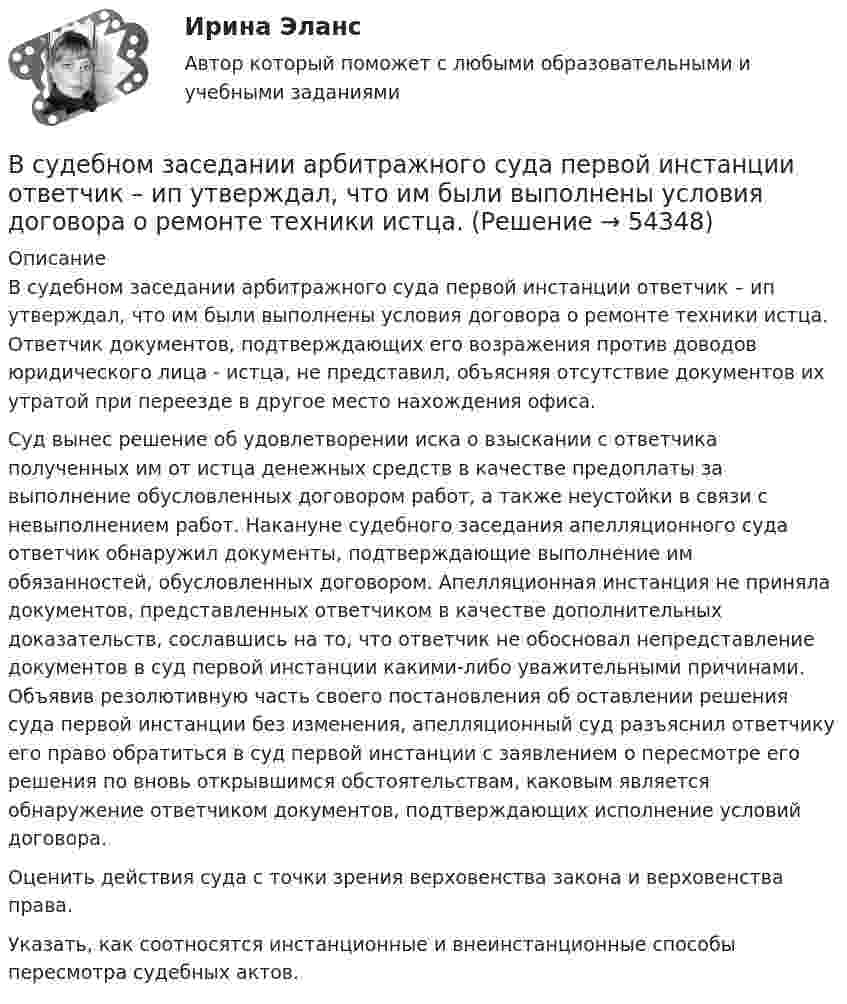 Ирина Эланс

Автор который поможет с любыми образовательными и учебными заданиями

В судебном заседании арбитражного суда первой инстанции ответчик – ип утверждал, что им были выполнены условия договора о ремонте техники истца. (Решение → 54348)

Описание

В судебном заседании арбитражного суда первой инстанции ответчик – ип утверждал, что им были выполнены условия договора о ремонте техники истца. Ответчик документов, подтверждающих его возражения против доводов юридического лица - истца, не представил, объясняя отсутствие документов их утратой при переезде в другое место нахождения офиса.

Суд вынес решение об удовлетворении иска о взыскании с ответчика полученных им от истца денежных средств в качестве предоплаты за выполнение обусловленных договором работ, а также неустойки в связи с невыполнением работ. Накануне судебного заседания апелляционного суда ответчик обнаружил документы, подтверждающие выполнение им обязанностей, обусловленных договором. Апелляционная инстанция не приняла документов, представленных ответчиком в качестве дополнительных доказательств, сославшись на то, что ответчик не обосновал непредставление документов в суд первой инстанции какими-либо уважительными причинами. Объявив резолютивную часть своего постановления об оставлении решения суда первой инстанции без изменения, апелляционный суд разъяснил ответчику его право обратиться в суд первой инстанции с заявлением о пересмотре его решения по вновь открывшимся обстоятельствам, каковым является обнаружение ответчиком документов, подтверждающих исполнение условий договора.

Оценить действия суда с точки зрения верховенства закона и верховенства права.

Указать, как соотносятся инстанционные и внеинстанционные способы пересмотра судебных актов.